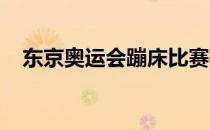 东京奥运会蹦床比赛